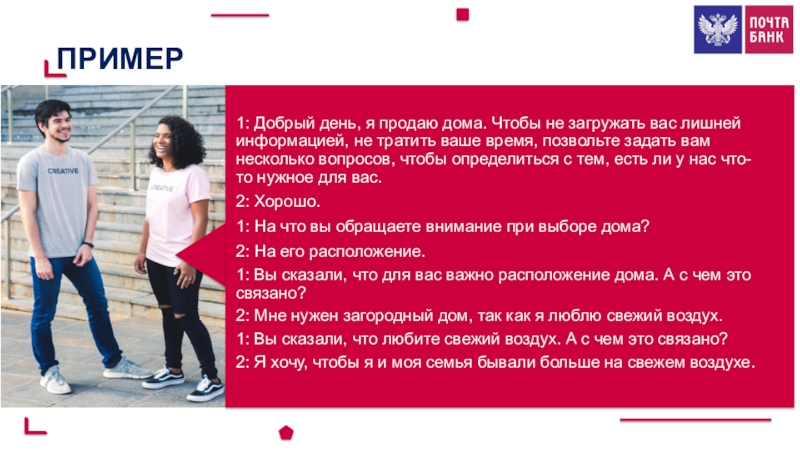 ПОЧТА БАНК

ПРИМЕР

CREATIVE

CREATIVE

1: Добрый день, я продаю дома. Чтобы не загружать вас лишней информацией, не тратить ваше время, позвольте задать вам несколько вопросов, чтобы определиться с тем, есть ли у нас что-то нужное для вас.

2: Хорошо.

1: На что вы обращаете внимание при выборе дома?

2: На его расположение.

1: Вы сказали, что для вас важно расположение дома. А с чем это связано?

2: Мне нужен загородный дом, так как я люблю свежий воздух.

1: Вы сказали, что любите свежий воздух. А с чем это связано?

2: Я хочу, чтобы я и моя семья бывали больше на свежем воздухе.